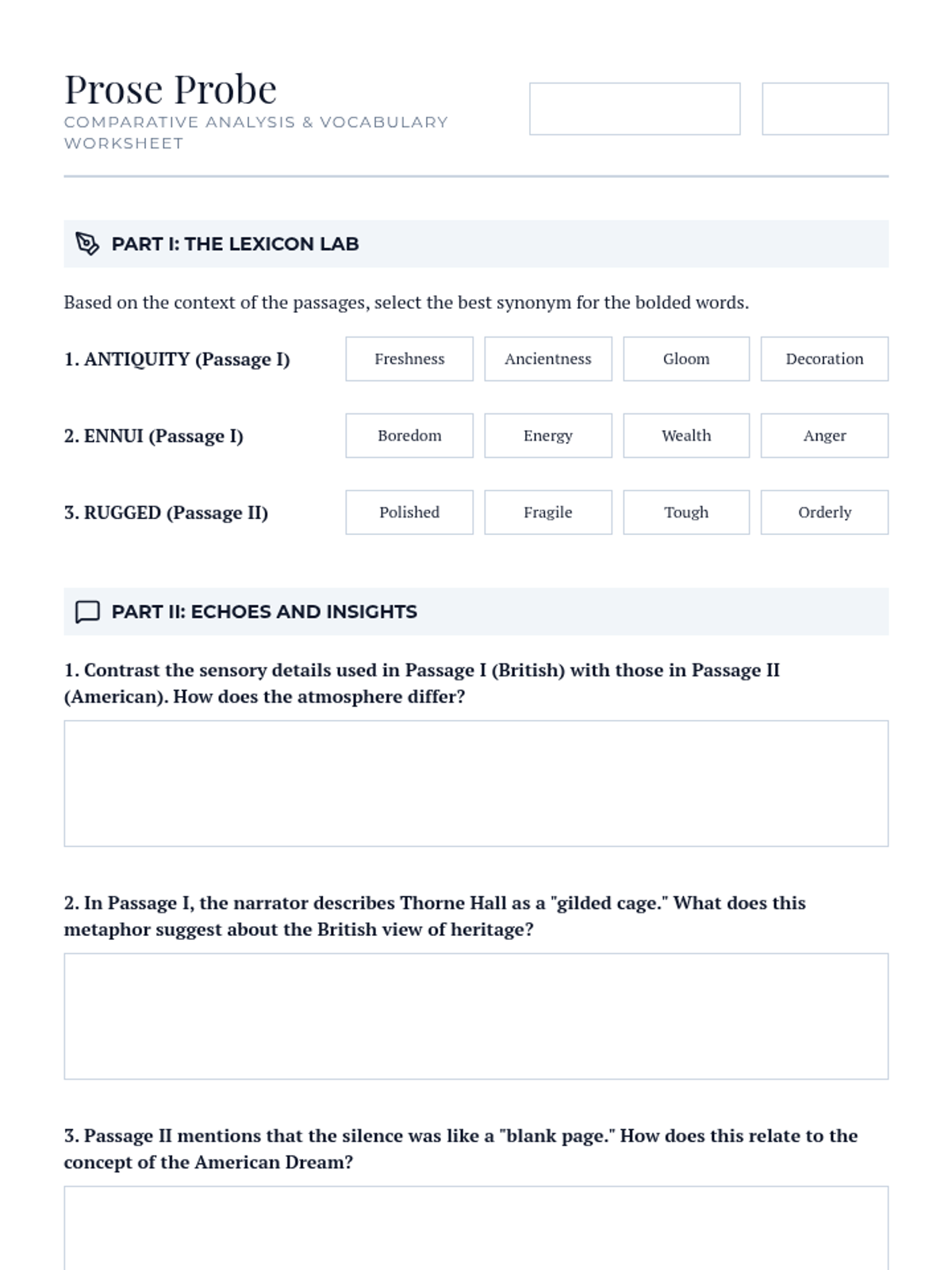 Prose Probe
COMPARATIVE ANALYSIS & VOCABULARY WORKSHEET

PART I: THE LEXICON LAB

Based on the context of the passages, select the best synonym for the bolded words.

1. ANTIQUITY (Passage I)
Freshness Ancientness Gloom Decoration

2. ENNUI (Passage I)
Boredom Energy Wealth Anger

3. RUGGED (Passage II)
Polished Fragile Tough Orderly

PART II: ECHOES AND INSIGHTS

1. Contrast the sensory details used in Passage I (British) with those in Passage II (American). How does the atmosphere differ?

2. In Passage I, the narrator describes Thorne Hall as a "gilded cage." What does this metaphor suggest about the British view of heritage?

3. Passage II mentions that the silence was like a "blank page." How does this relate to the concept of the American Dream?